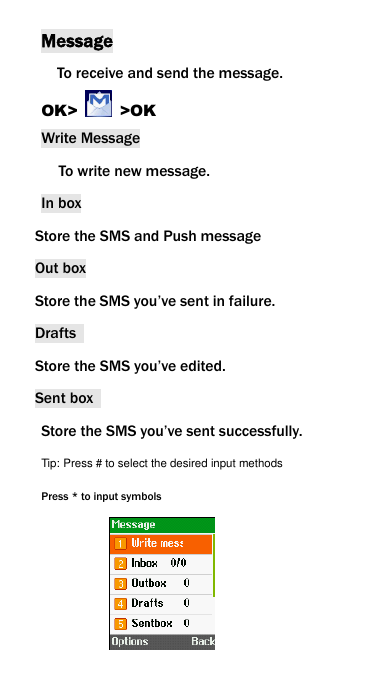 Message

To receive and send the message.

OK> >OK

Write Message

To write new message.

In box

Store the SMS and Push message

Out box

Store the SMS you've sent in failure.

Drafts

Store the SMS you've edited.

Sent box

Store the SMS you've sent successfully.

Tip: Press # to select the desired input methods

Press * to input symbols

Message
1 Write mess
2 Inbox 0/0
3 Outbox 0
4 Drafts 0
5 Sentbox 0
Options Back